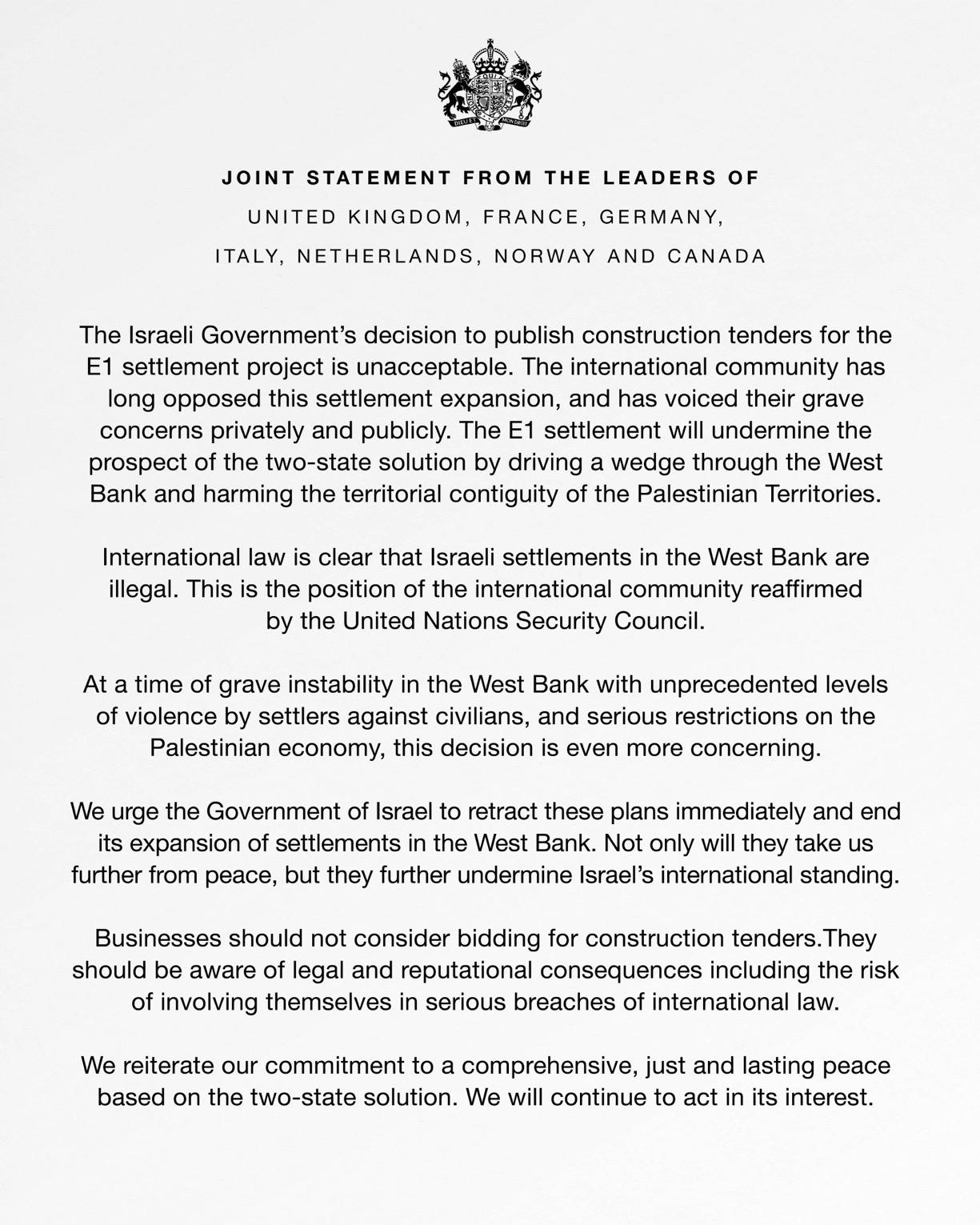 DIEU ET MON DROIT

JOINT STATEMENT FROM THE LEADERS OF

UNITED KINGDOM, FRANCE, GERMANY,

ITALY, NETHERLANDS, NORWAY AND CANADA

The Israeli Government's decision to publish construction tenders for the E1 settlement project is unacceptable. The international community has long opposed this settlement expansion, and has voiced their grave concerns privately and publicly. The E1 settlement will undermine the prospect of the two-state solution by driving a wedge through the West Bank and harming the territorial contiguity of the Palestinian Territories.

International law is clear that Israeli settlements in the West Bank are illegal. This is the position of the international community reaffirmed by the United Nations Security Council.

At a time of grave instability in the West Bank with unprecedented levels of violence by settlers against civilians, and serious restrictions on the Palestinian economy, this decision is even more concerning.

We urge the Government of Israel to retract these plans immediately and end its expansion of settlements in the West Bank. Not only will they take us further from peace, but they further undermine Israel's international standing.

Businesses should not consider bidding for construction tenders.They should be aware of legal and reputational consequences including the risk of involving themselves in serious breaches of international law.

We reiterate our commitment to a comprehensive, just and lasting peace based on the two-state solution. We will continue to act in its interest.